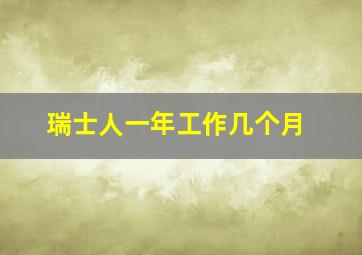 瑞士人一年工作几个月